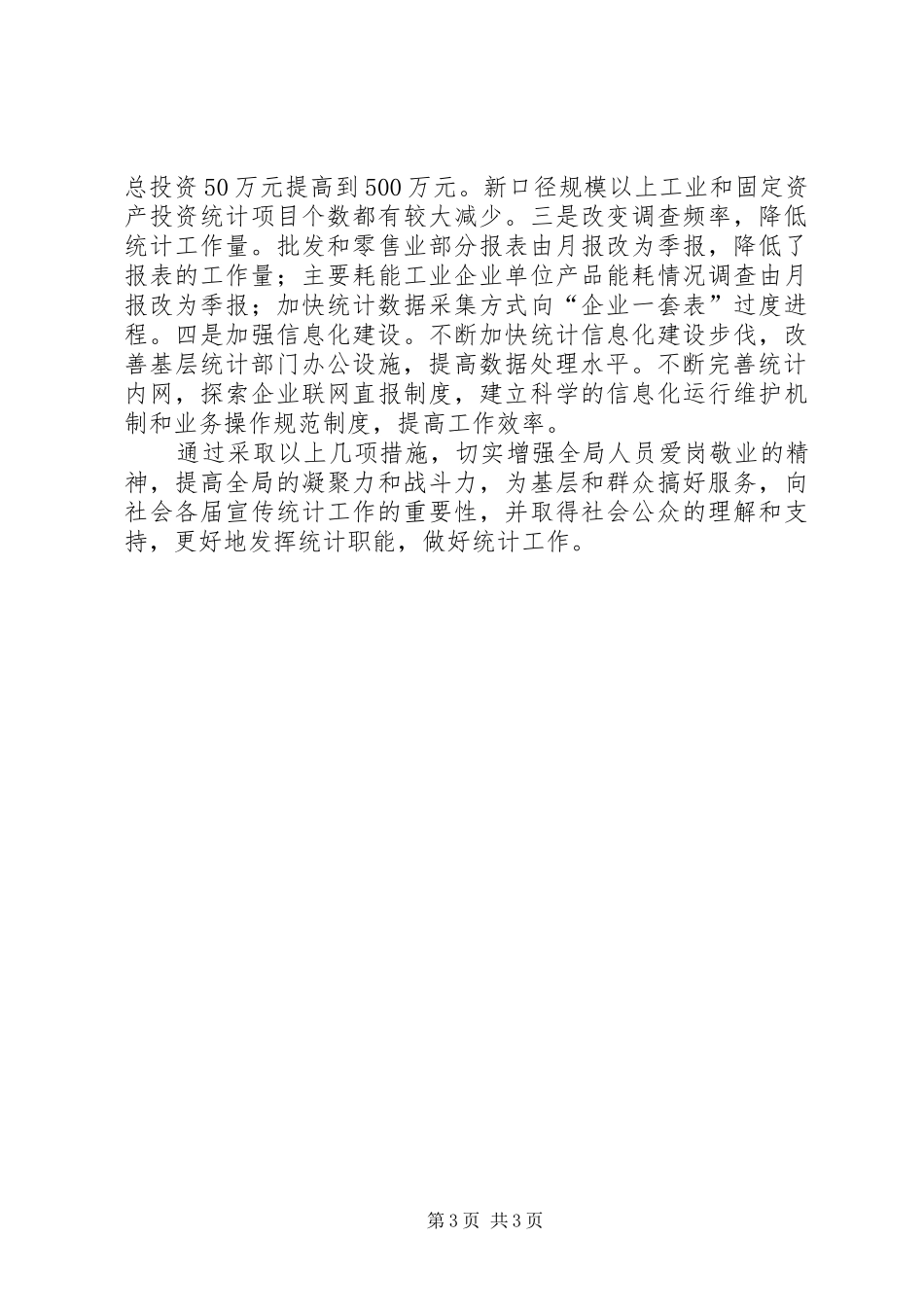 总投资50万元提高到500万元。新口径规模以上工业和固定资产投资统计项目个数都有较大减少。三是改变调查频率，降低统计工作量。批发和零售业部分报表由月报改为季报，降低了报表的工作量；主要耗能工业企业单位产品能耗情况调查由月报改为季报；加快统计数据采集方式向“企业一套表”过度进程。四是加强信息化建设。不断加快统计信息化建设步伐，改善基层统计部门办公设施，提高数据处理水平。不断完善统计内网，探索企业联网直报制度，建立科学的信息化运行维护机制和业务操作规范制度，提高工作效率。

通过采取以上几项措施，切实增强全局人员爱岗敬业的精神，提高全局的凝聚力和战斗力，为基层和群众搞好服务，向社会各届宣传统计工作的重要性，并取得社会公众的理解和支持，更好地发挥统计职能，做好统计工作。

第3页 共3页